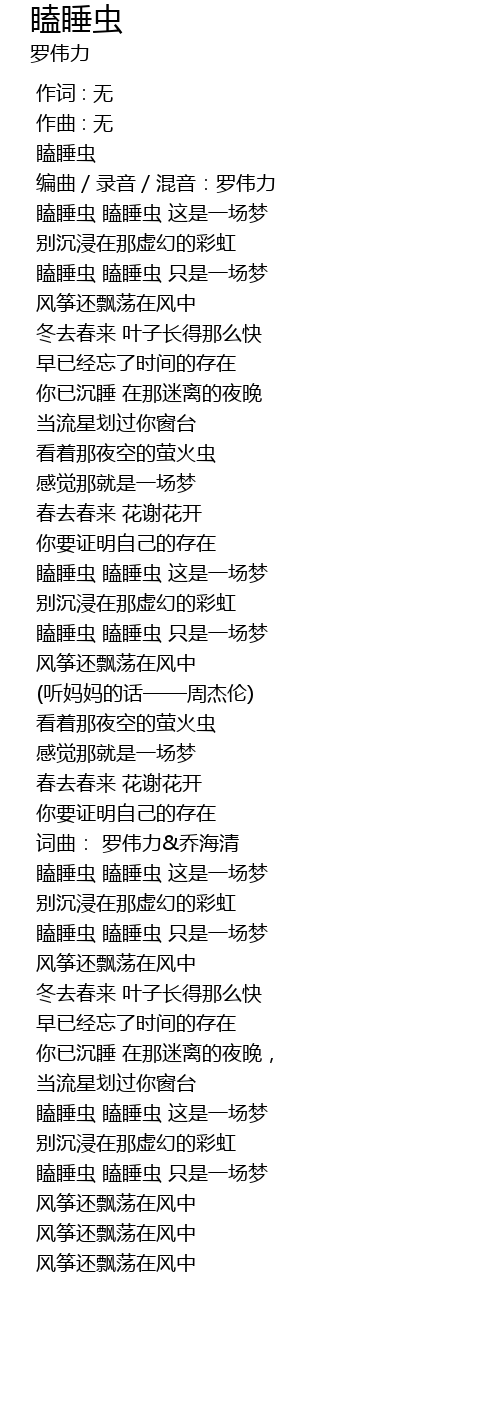 瞌睡虫
罗伟力

作词 : 无
作曲 : 无
瞌睡虫
编曲 / 录音 / 混音：罗伟力
瞌睡虫 瞌睡虫 这是一场梦
别沉浸在那虚幻的彩虹
瞌睡虫 瞌睡虫 只是一场梦
风筝还飘荡在风中
冬去春来 叶子长得那么快
早已经忘了时间的存在
你已沉睡 在那迷离的夜晚
当流星划过你窗台
看着那夜空的萤火虫
感觉那就是一场梦
春去春来 花谢花开
你要证明自己的存在
瞌睡虫 瞌睡虫 这是一场梦
别沉浸在那虚幻的彩虹
瞌睡虫 瞌睡虫 只是一场梦
风筝还飘荡在风中
(听妈妈的话——周杰伦)
看着那夜空的萤火虫
感觉那就是一场梦
春去春来 花谢花开
你要证明自己的存在
词曲： 罗伟力&乔海清
瞌睡虫 瞌睡虫 这是一场梦
别沉浸在那虚幻的彩虹
瞌睡虫 瞌睡虫 只是一场梦
风筝还飘荡在风中
冬去春来 叶子长得那么快
早已经忘了时间的存在
你已沉睡 在那迷离的夜晚，
当流星划过你窗台
瞌睡虫 瞌睡虫 这是一场梦
别沉浸在那虚幻的彩虹
瞌睡虫 瞌睡虫 只是一场梦
风筝还飘荡在风中
风筝还飘荡在风中
风筝还飘荡在风中